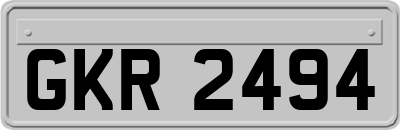 GKR 2494